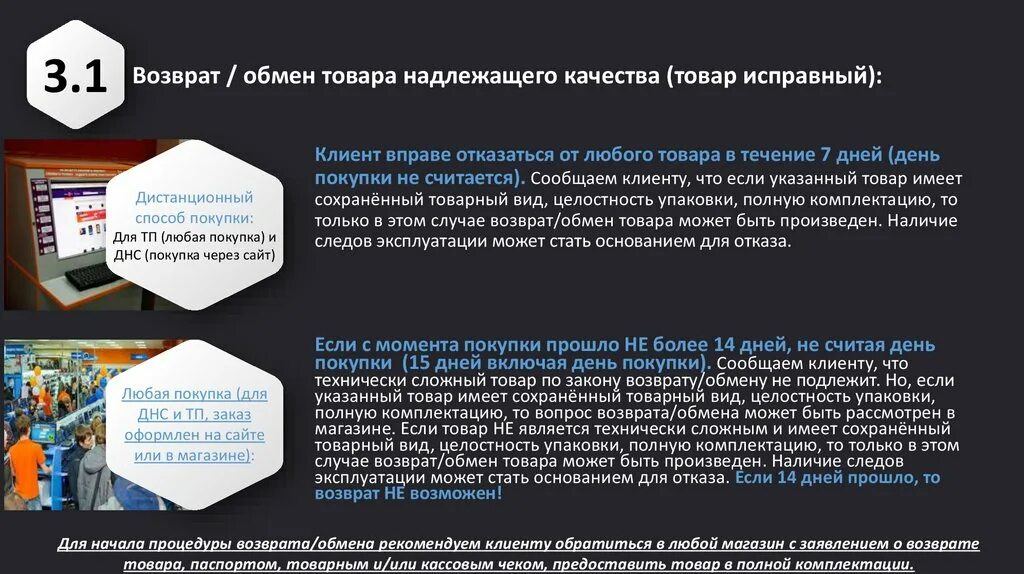 3.1 Возврат / обмен товара надлежащего качества (товар исправный):

Дистанционный способ покупки:
Для ТП (любая покупка) и ДНС (покупка через сайт)

Клиент вправе отказаться от любого товара в течение 7 дней (день покупки не считается). Сообщаем клиенту, что если указанный товар имеет сохранённый товарный вид, целостность упаковки, полную комплектацию, то только в этом случае возврат/обмен товара может быть произведен. Наличие следов эксплуатации может стать основанием для отказа.

Любая покупка (для ДНС и ТП, заказ оформлен на сайте или в магазине):

Если с момента покупки прошло НЕ более 14 дней, не считая день покупки (15 дней включая день покупки). Сообщаем клиенту, что технически сложный товар по закону возврату/обмену не подлежит. Но, если указанный товар имеет сохранённый товарный вид, целостность упаковки, полную комплектацию, то вопрос возврата/обмена может быть рассмотрен в магазине. Если товар НЕ является технически сложным и имеет сохранённый товарный вид, целостность упаковки, полную комплектацию, то только в этом случае возврат/обмен товара может быть произведен. Наличие следов эксплуатации может стать основанием для отказа. Если 14 дней прошло, то возврат НЕ возможен!

Для начала процедуры возврата/обмена рекомендуем клиенту обратиться в любой магазин с заявлением о возврате товара, паспортом, товарным и/или кассовым чеком, предоставить товар в полной комплектации.